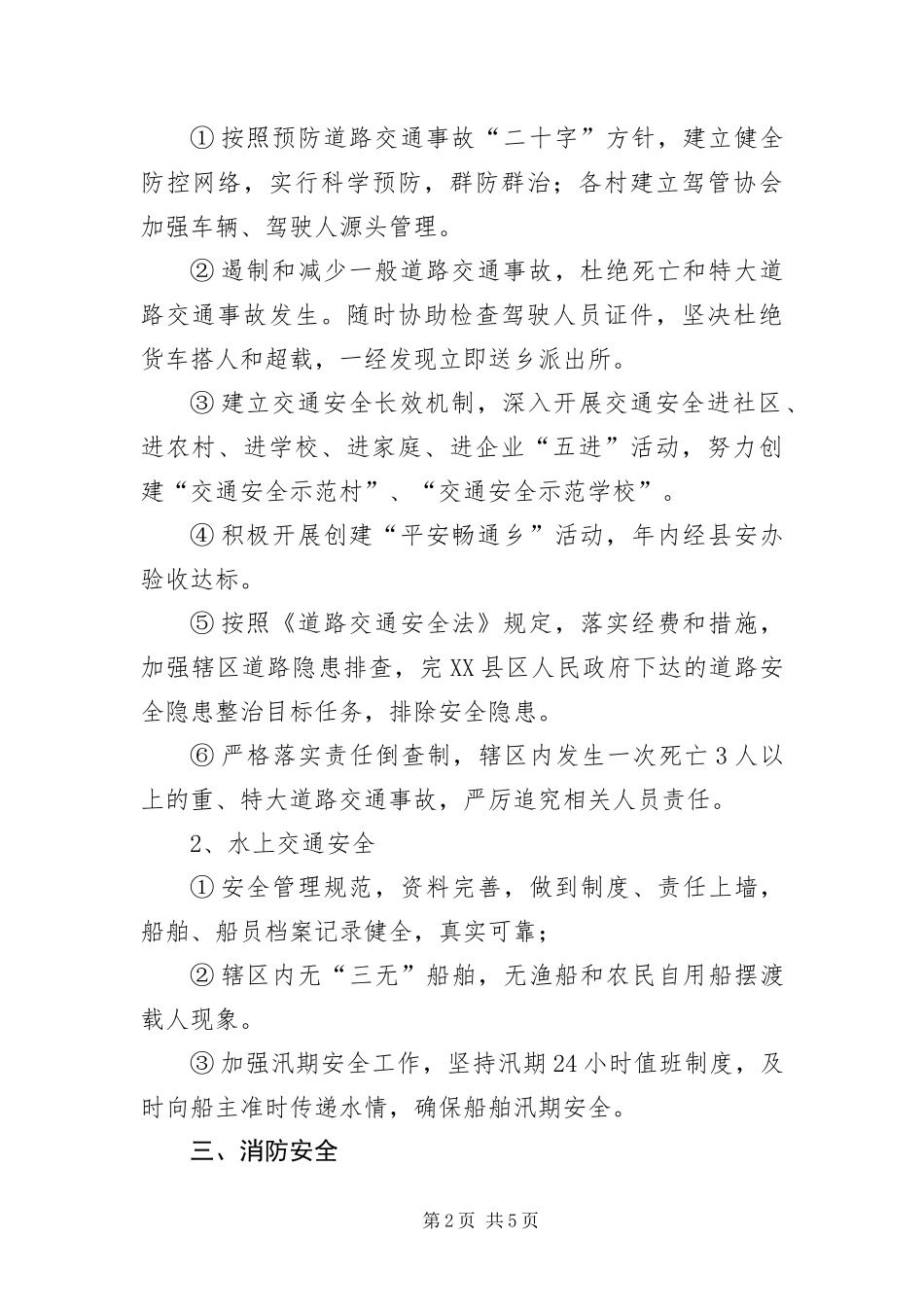 ①按照预防道路交通事故“二十字”方针，建立健全防控网络，实行科学预防，群防群治；各村建立驾管协会加强车辆、驾驶人源头管理。

②遏制和减少一般道路交通事故，杜绝死亡和特大道路交通事故发生。随时协助检查驾驶人员证件，坚决杜绝货车搭人和超载，一经发现立即送乡派出所。

③建立交通安全长效机制，深入开展交通安全进社区、进农村、进学校、进家庭、进企业“五进”活动，努力创建“交通安全示范村”、“交通安全示范学校”。

④积极开展创建“平安畅通乡”活动，年内经县安办验收达标。

⑤按照《道路交通安全法》规定，落实经费和措施，加强辖区道路隐患排查，完XX县区人民政府下达的道路安全隐患整治目标任务，排除安全隐患。

⑥严格落实责任倒查制，辖区内发生一次死亡3人以上的重、特大道路交通事故，严厉追究相关人员责任。

2、水上交通安全

①安全管理规范，资料完善，做到制度、责任上墙，船舶、船员档案记录健全，真实可靠；

②辖区内无“三无”船舶，无渔船和农民自用船摆渡载人现象。

③加强汛期安全工作，坚持汛期24小时值班制度，及时向船主准时传递水情，确保船舶汛期安全。

三、消防安全

第2页 共5页